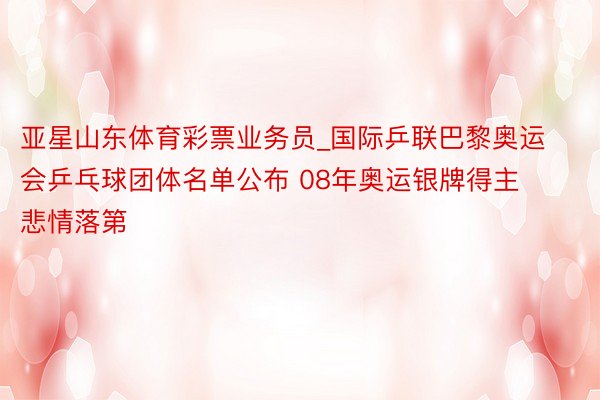 亚星山东体育彩票业务员_国际乒联巴黎奥运会乒乓球团体名单公布 08年奥运银牌得主悲情落第